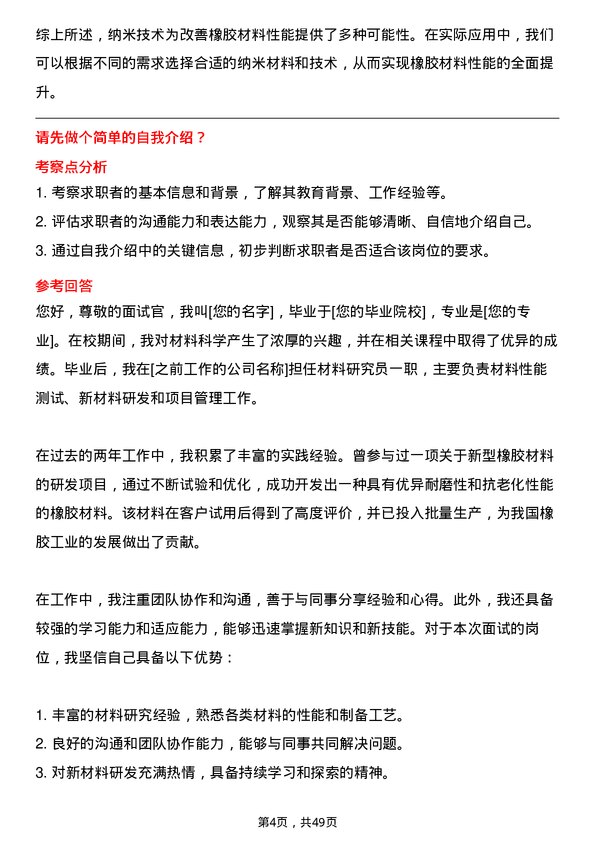 综上所述，纳米技术为改善橡胶材料性能提供了多种可能性。在实际应用中，我们可以根据不同的需求选择合适的纳米材料和技术，从而实现橡胶材料性能的全面提升。

请先做个简单的自我介绍？

考察点分析

1. 考察求职者的基本信息和背景，了解其教育背景、工作经验等。
2. 评估求职者的沟通能力和表达能力，观察其是否能够清晰、自信地介绍自己。
3. 通过自我介绍中的关键信息，初步判断求职者是否适合该岗位的要求。

参考回答

您好，尊敬的面试官，我叫[您的名字]，毕业于[您的毕业院校]，专业是[您的专业]。在校期间，我对材料科学产生了浓厚的兴趣，并在相关课程中取得了优异的成绩。毕业后，我在[之前工作的公司名称]担任材料研究员一职，主要负责材料性能测试、新材料研发和项目管理工作。

在过去的两年工作中，我积累了丰富的实践经验。曾参与过一项关于新型橡胶材料的研发项目，通过不断试验和优化，成功开发出一种具有优异耐磨性和抗老化性能的橡胶材料。该材料在客户试用后得到了高度评价，并已投入批量生产，为我国橡胶工业的发展做出了贡献。

在工作中，我注重团队协作和沟通，善于与同事分享经验和心得。此外，我还具备较强的学习能力和适应能力，能够迅速掌握新知识和新技能。对于本次面试的岗位，我坚信自己具备以下优势：

1. 丰富的材料研究经验，熟悉各类材料的性能和制备工艺。
2. 良好的沟通和团队协作能力，能够与同事共同解决问题。
3. 对新材料研发充满热情，具备持续学习和探索的精神。

第4页，共49页